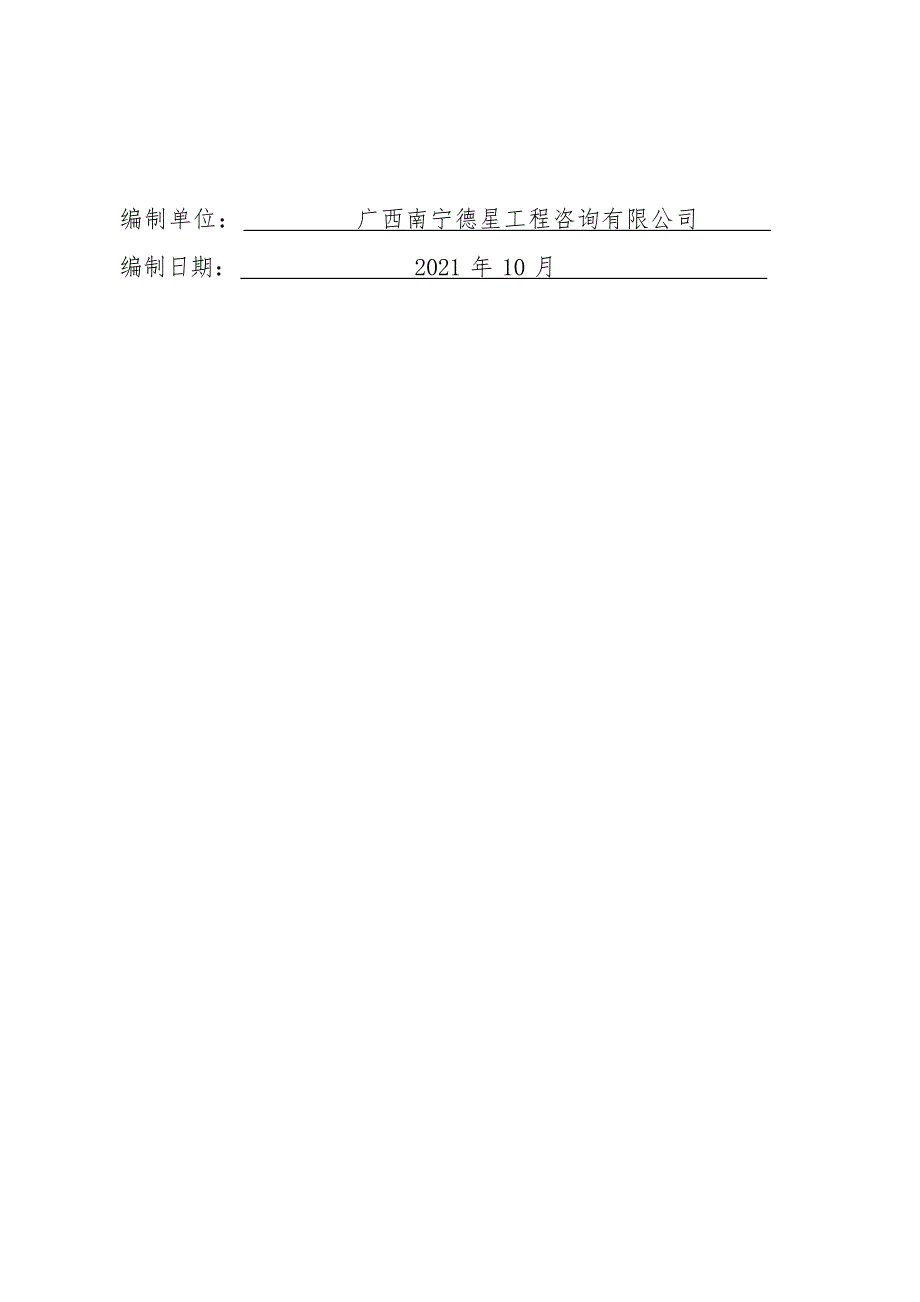 编制单位：广西南宁德星工程咨询有限公司

编制日期：2021 年 10 月